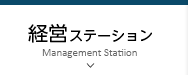 経営ステーション
Management Statiion